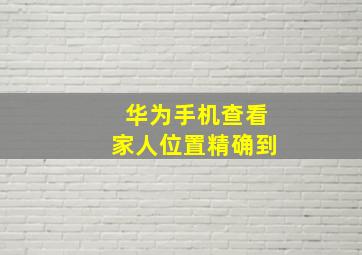 华为手机查看
家人位置精确到